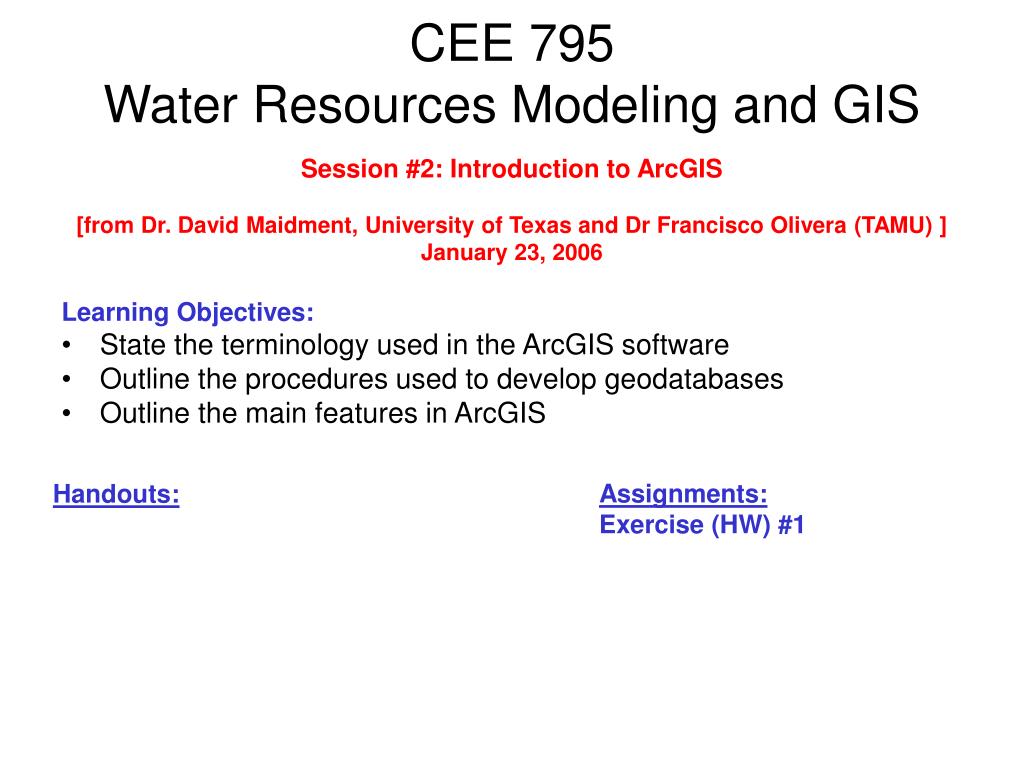 CEE 795
Water Resources Modeling and GIS

Session #2: Introduction to ArcGIS

[from Dr. David Maidment, University of Texas and Dr Francisco Olivera (TAMU) ]
January 23, 2006

Learning Objectives:
• State the terminology used in the ArcGIS software
• Outline the procedures used to develop geodatabases
• Outline the main features in ArcGIS

Handouts:

Assignments:
Exercise (HW) #1